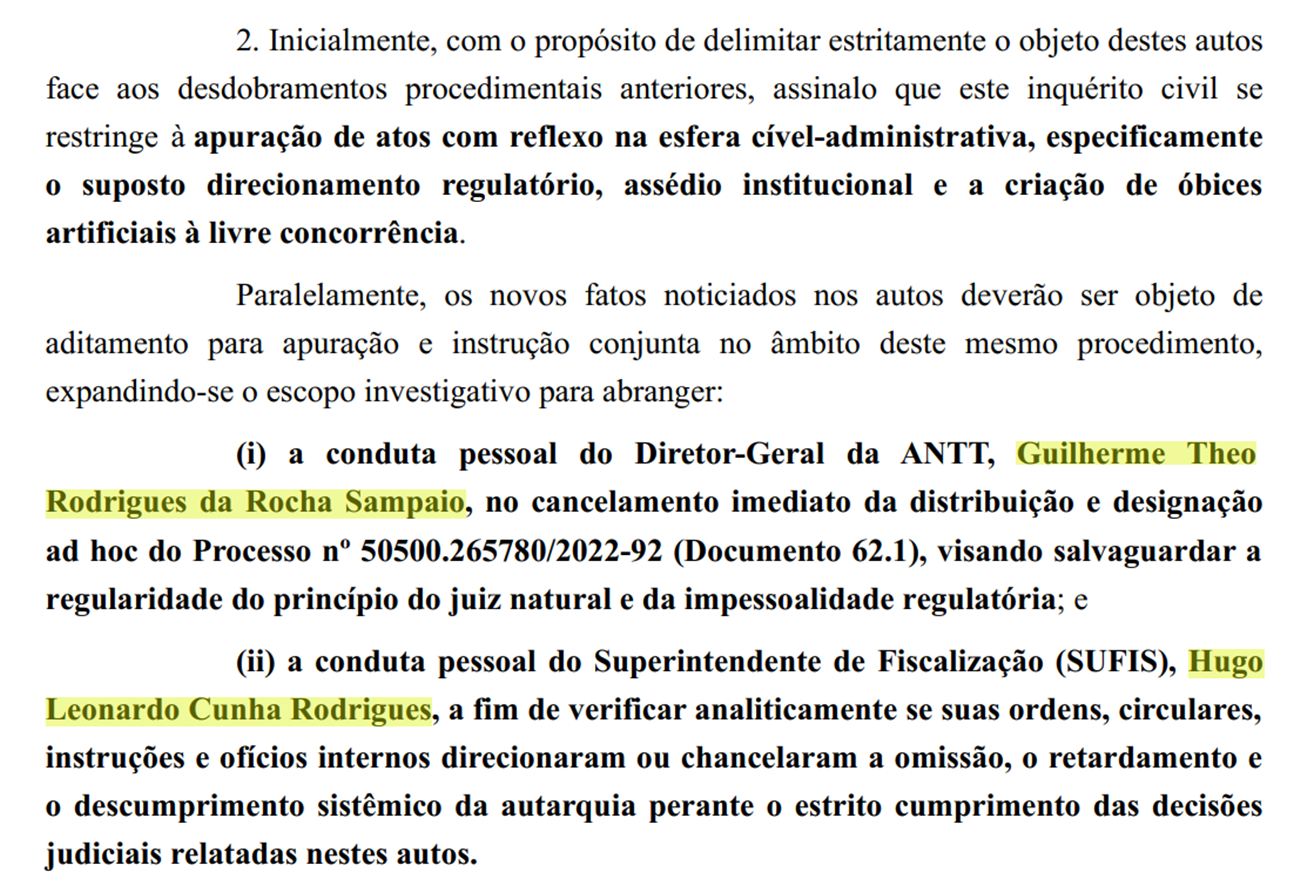 2. Inicialmente, com o propósito de delimitar estritamente o objeto destes autos face aos desdobramentos procedimentais anteriores, assinalo que este inquérito civil se restringe à apuração de atos com reflexo na esfera cível-administrativa, especificamente o suposto direcionamento regulatório, assédio institucional e a criação de óbices artificiais à livre concorrência.

Paralelamente, os novos fatos noticiados nos autos deverão ser objeto de aditamento para apuração e instrução conjunta no âmbito deste mesmo procedimento, expandindo-se o escopo investigativo para abranger:

(i) a conduta pessoal do Diretor-Geral da ANTT, Guilherme Theo Rodrigues da Rocha Sampaio, no cancelamento imediato da distribuição e designação ad hoc do Processo nº 50500.265780/2022-92 (Documento 62.1), visando salvaguardar a regularidade do princípio do juiz natural e da impessoalidade regulatória; e

(ii) a conduta pessoal do Superintendente de Fiscalização (SUFIS), Hugo Leonardo Cunha Rodrigues, a fim de verificar analiticamente se suas ordens, circulares, instruções e ofícios internos direcionaram ou chancelaram a omissão, o retardamento e o descumprimento sistêmico da autarquia perante o estrito cumprimento das decisões judiciais relatadas nestes autos.